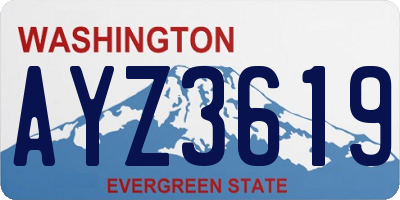 WASHINGTON
AYZ3619
EVERGREEN STATE